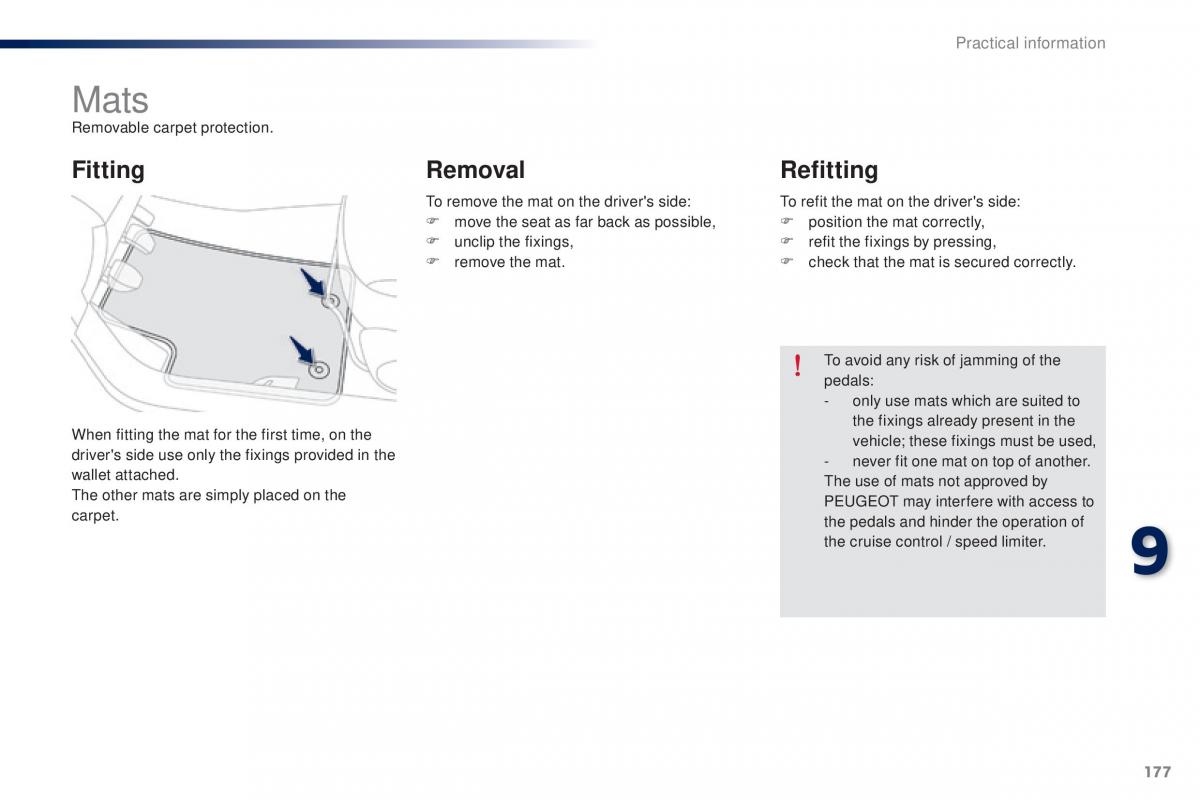 Practical information

Mats
Removable carpet protection.

Fitting

When fitting the mat for the first time, on the driver's side use only the fixings provided in the wallet attached.
The other mats are simply placed on the carpet.

Removal

To remove the mat on the driver's side:
☞ move the seat as far back as possible,
☞ unclip the fixings,
☞ remove the mat.

Refitting

To refit the mat on the driver's side:
☞ position the mat correctly,
☞ refit the fixings by pressing,
☞ check that the mat is secured correctly.

!
To avoid any risk of jamming of the pedals:
- only use mats which are suited to the fixings already present in the vehicle; these fixings must be used,
- never fit one mat on top of another.
The use of mats not approved by PEUGEOT may interfere with access to the pedals and hinder the operation of the cruise control / speed limiter.

9

177